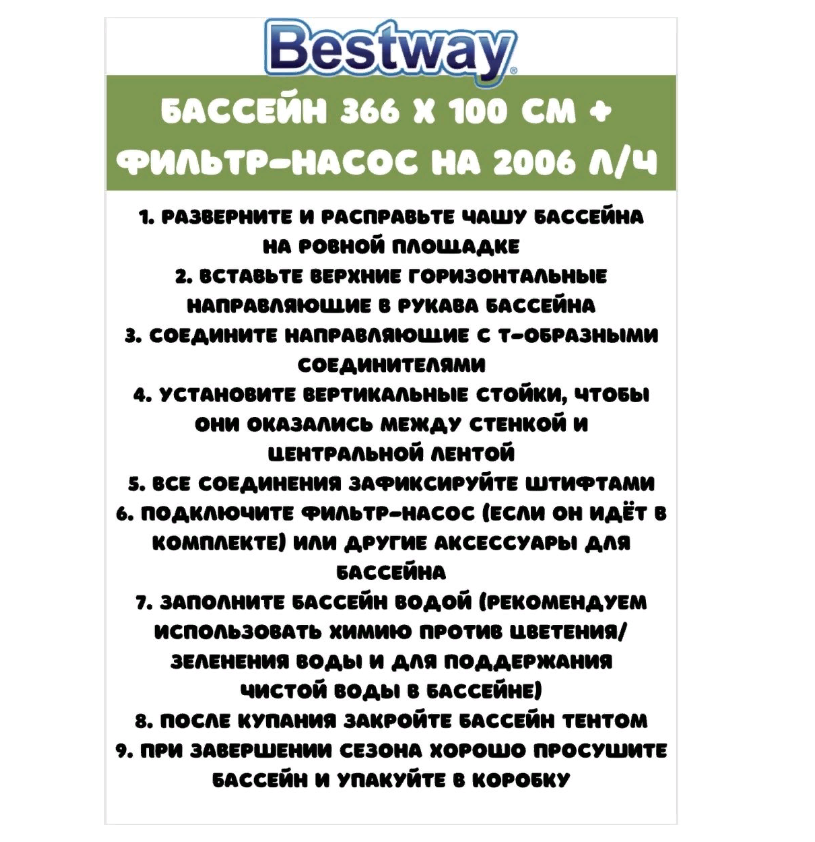 Bestway

БАССЕЙН 366 Х 100 СМ + ФИЛЬТР-НАСОС НА 2006 Л/Ч

1. РАЗВЕРНИТЕ И РАСПРАВЬТЕ ЧАШУ БАССЕЙНА НА РОВНОЙ ПЛОЩАДКЕ
2. ВСТАВЬТЕ ВЕРХНИЕ ГОРИЗОНТАЛЬНЫЕ НАПРАВЛЯЮЩИЕ В РУКАВА БАССЕЙНА
3. СОЕДИНИТЕ НАПРАВЛЯЮЩИЕ С Т-ОБРАЗНЫМИ СОЕДИНИТЕЛЯМИ
4. УСТАНОВИТЕ ВЕРТИКАЛЬНЫЕ СТОЙКИ, ЧТОБЫ ОНИ ОКАЗАЛИСЬ МЕЖДУ СТЕНКОЙ И ЦЕНТРАЛЬНОЙ ЛЕНТОЙ
5. ВСЕ СОЕДИНЕНИЯ ЗАФИКСИРУЙТЕ ШТИФТАМИ
6. ПОДКЛЮЧИТЕ ФИЛЬТР-НАСОС (ЕСЛИ ОН ИДЁТ В КОМПЛЕКТЕ) ИЛИ ДРУГИЕ АКСЕССУАРЫ ДЛЯ БАССЕЙНА
7. ЗАПОЛНИТЕ БАССЕЙН ВОДОЙ (РЕКОМЕНДУЕМ ИСПОЛЬЗОВАТЬ ХИМИЮ ПРОТИВ ЦВЕТЕНИЯ/ ЗЕЛЕНЕНИЯ ВОДЫ И ДЛЯ ПОДДЕРЖАНИЯ ЧИСТОЙ ВОДЫ В БАССЕЙНЕ)
8. ПОСЛЕ КУПАНИЯ ЗАКРОЙТЕ БАССЕЙН ТЕНТОМ
9. ПРИ ЗАВЕРШЕНИИ СЕЗОНА ХОРОШО ПРОСУШИТЕ БАССЕЙН И УПАКУЙТЕ В КОРОБКУ